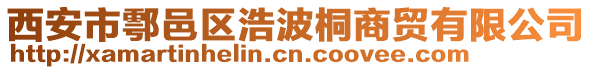 西安市鄠邑区浩波桐商贸有限公司
http://xamartinhelin.cn.coovee.com